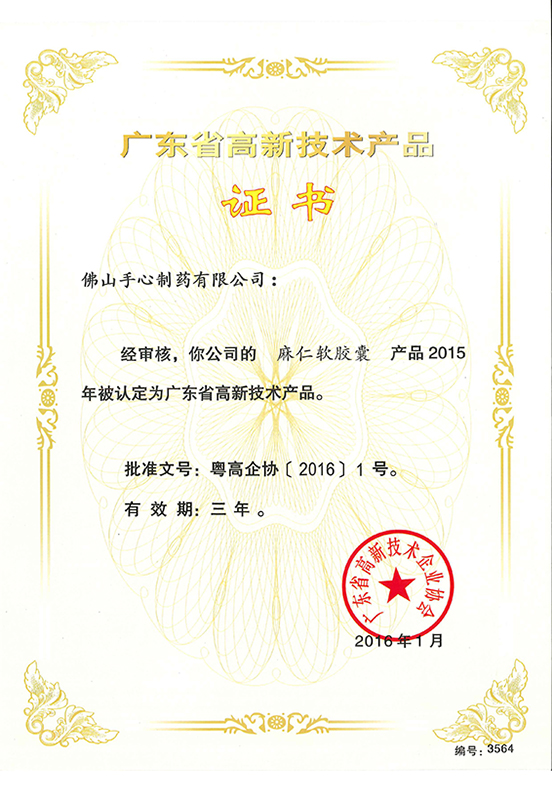 广东省高新技术产品

证书

佛山手心制药有限公司：

经审核，你公司的 麻仁软胶囊 产品2015年被认定为广东省高新技术产品。

批准文号：粤高企协〔2016〕1号。

有效期：三年。

广东省高新技术企业协会

2016年1月

编号：3564